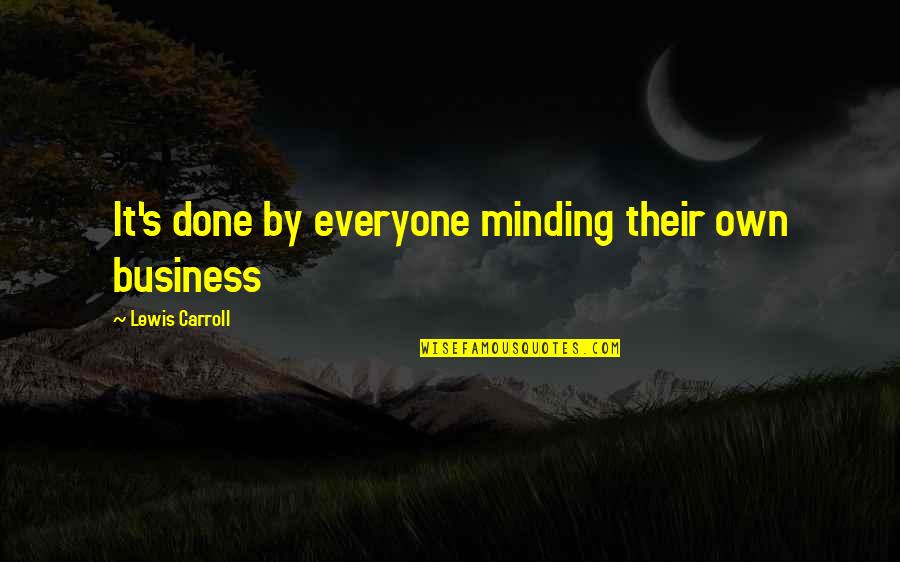 It's done by everyone minding their own business

~ Lewis Carroll

WISEFAMOUSQUOTES.COM